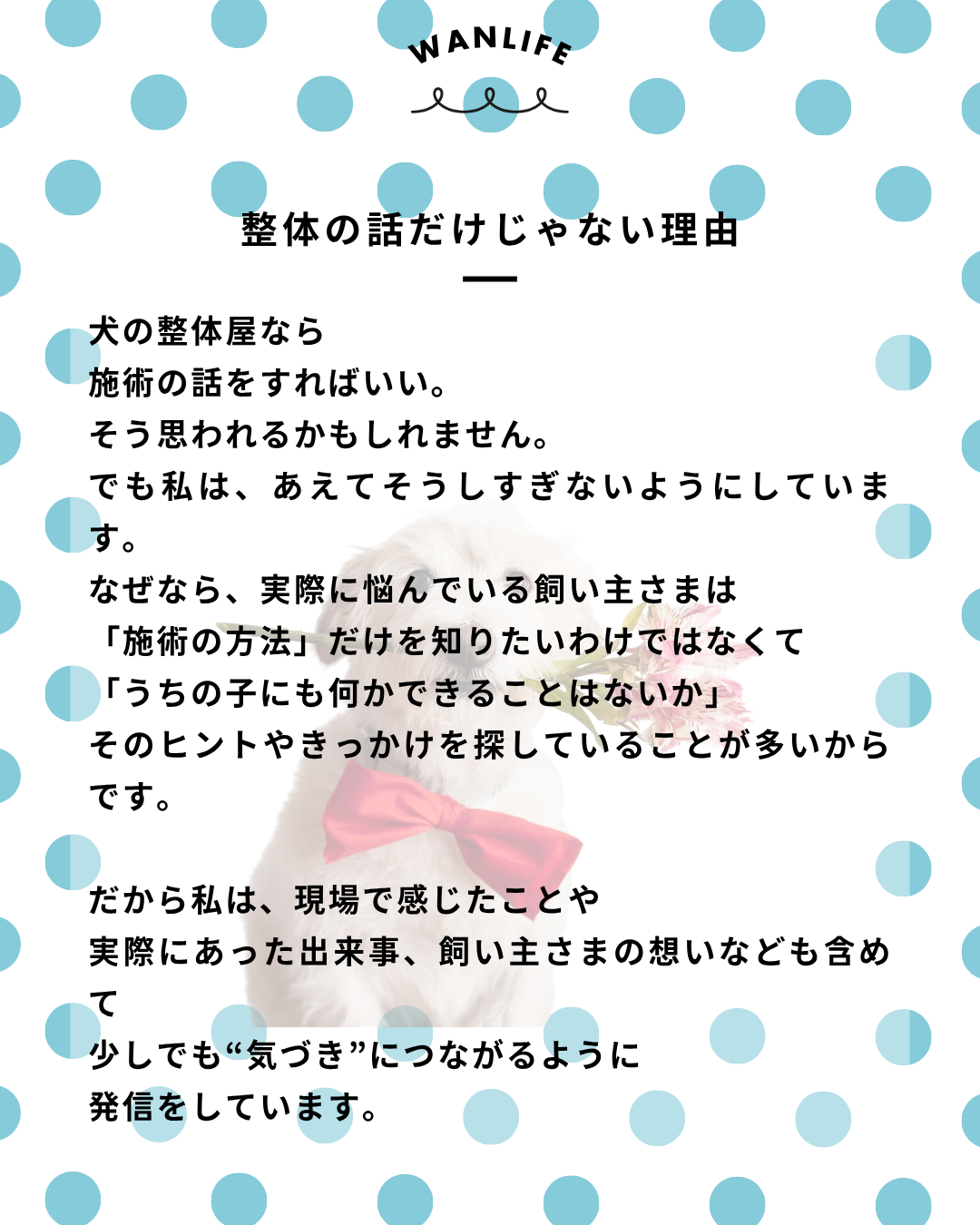 WANLIFE

整体の話だけじゃない理由

犬の整体屋なら
施術の話をすればいい。
そう思われるかもしれません。
でも私は、あえてそうしすぎないようにしています。
なぜなら、実際に悩んでいる飼い主さまは
「施術の方法」だけを知りたいわけではなくて
「うちの子にも何かできることはないか」
そのヒントやきっかけを探していることが多いからです。

だから私は、現場で感じたことや
実際にあった出来事、飼い主さまの想いなども含めて
少しでも“気づき”につながるように
発信をしています。